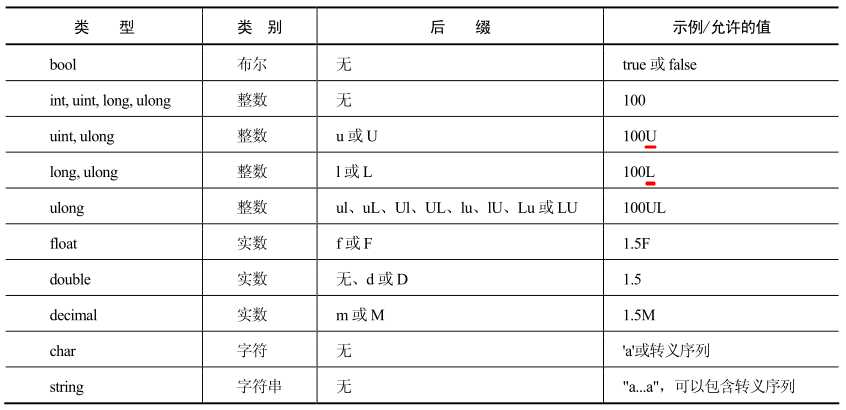 | 类　型 | 类 别 | 后　缀 | 示例/允许的值 |
|---|---|---|---|
| bool | 布尔 | 无 | true 或 false |
| int, uint, long, ulong | 整数 | 无 | 100 |
| uint, ulong | 整数 | u 或 U | 100U |
| long, ulong | 整数 | l 或 L | 100L |
| ulong | 整数 | ul、uL、Ul、UL、lu、lU、Lu 或 LU | 100UL |
| float | 实数 | f 或 F | 1.5F |
| double | 实数 | 无、d 或 D | 1.5 |
| decimal | 实数 | m 或 M | 1.5M |
| char | 字符 | 无 | 'a'或转义序列 |
| string | 字符串 | 无 | "a...a"，可以包含转义序列 |